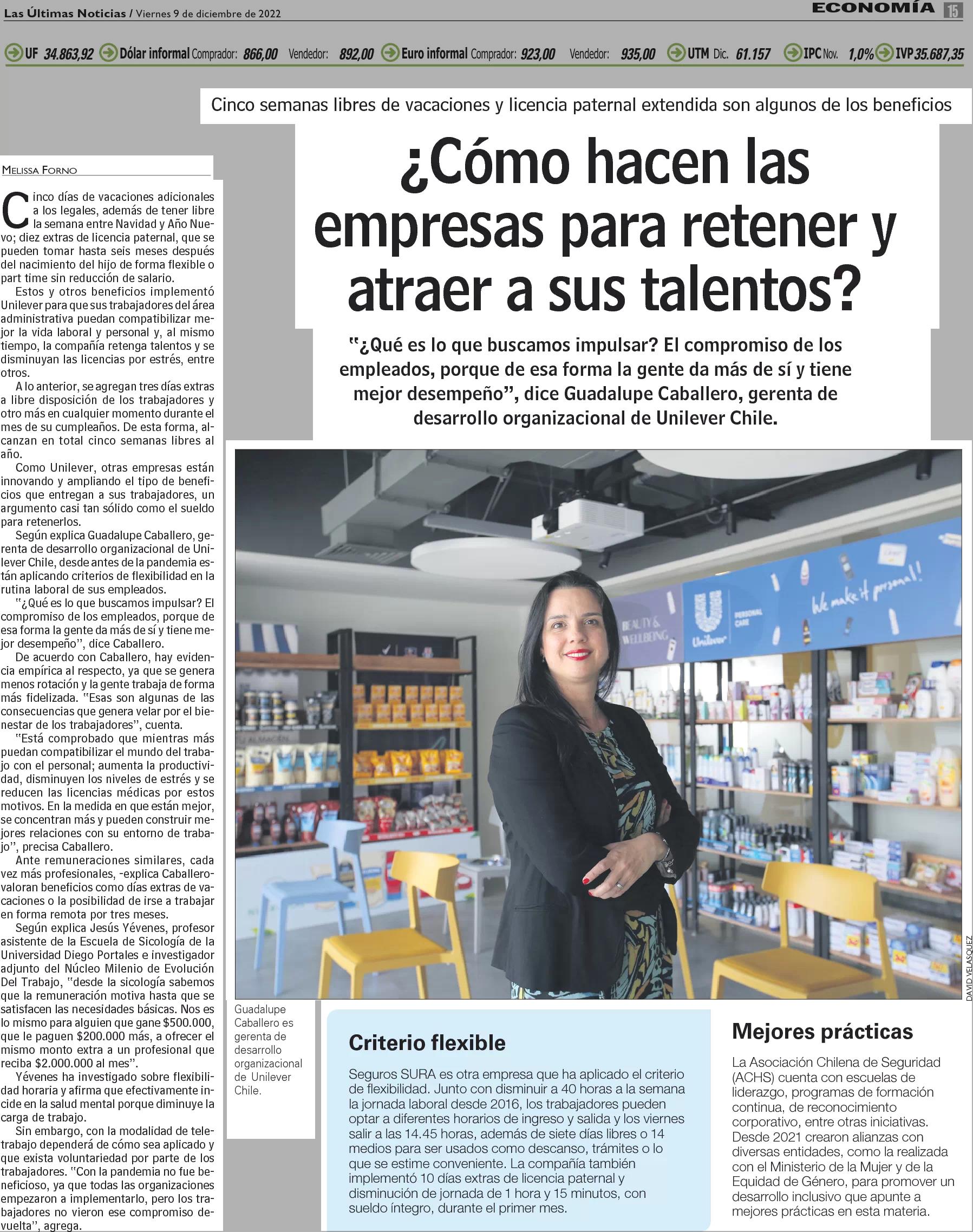 Las Últimas Noticias / Viernes 9 de diciembre de 2022

ECONOMÍA 15

UF 34.863,92 Dólar informal Comprador: 866,00 Vendedor: 892,00 Euro informal Comprador: 923,00 Vendedor: 935,00 UTM Dic. 61.157 IPC Nov. 1,0% IVP 35.687,35

Cinco semanas libres de vacaciones y licencia paternal extendida son algunos de los beneficios

¿Cómo hacen las empresas para retener y atraer a sus talentos?

"¿Qué es lo que buscamos impulsar? El compromiso de los empleados, porque de esa forma la gente da más de sí y tiene mejor desempeño", dice Guadalupe Caballero, gerenta de desarrollo organizacional de Unilever Chile.

MELISSA FORNO

Cinco días de vacaciones adicionales a los legales, además de tener libre la semana entre Navidad y Año Nuevo; diez extras de licencia paternal, que se pueden tomar hasta seis meses después del nacimiento del hijo de forma flexible o part time sin reducción de salario.

Estos y otros beneficios implementó Unilever para que sus trabajadores del área administrativa puedan compatibilizar mejor la vida laboral y personal y, al mismo tiempo, la compañía retenga talentos y se disminuyan las licencias por estrés, entre otros.

A lo anterior, se agregan tres días extras a libre disposición de los trabajadores y otro más en cualquier momento durante el mes de su cumpleaños. De esta forma, alcanzan en total cinco semanas libres al año.

Como Unilever, otras empresas están innovando y ampliando el tipo de beneficios que entregan a sus trabajadores, un argumento casi tan sólido como el sueldo para retenerlos.

Según explica Guadalupe Caballero, gerenta de desarrollo organizacional de Unilever Chile, desde antes de la pandemia están aplicando criterios de flexibilidad en la rutina laboral de sus empleados.

"¿Qué es lo que buscamos impulsar? El compromiso de los empleados, porque de esa forma la gente da más de sí y tiene mejor desempeño", dice Caballero.

De acuerdo con Caballero, hay evidencia empírica al respecto, ya que se genera menos rotación y la gente trabaja de forma más fidelizada. "Esas son algunas de las consecuencias que genera velar por el bienestar de los trabajadores", cuenta.

"Está comprobado que mientras más puedan compatibilizar el mundo del trabajo con el personal; aumenta la productividad, disminuyen los niveles de estrés y se reducen las licencias médicas por estos motivos. En la medida en que están mejor, se concentran más y pueden construir mejores relaciones con su entorno de trabajo", precisa Caballero.

Ante remuneraciones similares, cada vez más profesionales, -explica Caballero- valoran beneficios como días extras de vacaciones o la posibilidad de irse a trabajar en forma remota por tres meses.

Según explica Jesús Yévenes, profesor asistente de la Escuela de Sicología de la Universidad Diego Portales e investigador adjunto del Núcleo Milenio de Evolución Del Trabajo, "desde la sicología sabemos que la remuneración motiva hasta que se satisfacen las necesidades básicas. Nos es lo mismo para alguien que gane $500.000, que le paguen $200.000 más, a ofrecer el mismo monto extra a un profesional que reciba $2.000.000 al mes".

Yévenes ha investigado sobre flexibilidad horaria y afirma que efectivamente incide en la salud mental porque diminuye la carga de trabajo.

Sin embargo, con la modalidad de teletrabajo dependerá de cómo sea aplicado y que exista voluntariedad por parte de los trabajadores. "Con la pandemia no fue beneficioso, ya que todas las organizaciones empezaron a implementarlo, pero los trabajadores no vieron ese compromiso devuelta", agrega.

BEAUTY & WELLBEING
Unilever
PERSONAL CARE
We make it personal!

DAVID VELASQUEZ

Guadalupe Caballero es gerenta de desarrollo organizacional de Unilever Chile.

Criterio flexible

Seguros SURA es otra empresa que ha aplicado el criterio de flexibilidad. Junto con disminuir a 40 horas a la semana la jornada laboral desde 2016, los trabajadores pueden optar a diferentes horarios de ingreso y salida y los viernes salir a las 14.45 horas, además de siete días libres o 14 medios para ser usados como descanso, trámites o lo que se estime conveniente. La compañía también implementó 10 días extras de licencia paternal y disminución de jornada de 1 hora y 15 minutos, con sueldo íntegro, durante el primer mes.

Mejores prácticas

La Asociación Chilena de Seguridad (ACHS) cuenta con escuelas de liderazgo, programas de formación continua, de reconocimiento corporativo, entre otras iniciativas. Desde 2021 crearon alianzas con diversas entidades, como la realizada con el Ministerio de la Mujer y de la Equidad de Género, para promover un desarrollo inclusivo que apunte a mejores prácticas en esta materia.